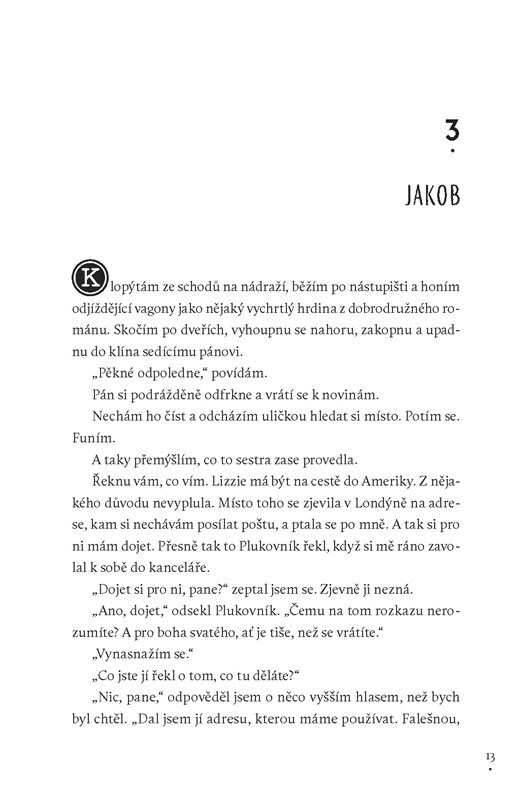 3

JAKOB

Klopýtám ze schodů na nádraží, běžím po nástupišti a honím odjíždějící vagony jako nějaký vychrtlý hrdina z dobrodružného románu. Skočím po dveřích, vyhoupnu se nahoru, zakopnu a upadnu do klína sedícímu pánovi.

„Pěkné odpoledne," povídám.

Pán si podrážděně odfrkne a vrátí se k novinám.

Nechám ho číst a odcházím uličkou hledat si místo. Potím se. Funím.

A taky přemýšlím, co to sestra zase provedla.

Řeknu vám, co vím. Lizzie má být na cestě do Ameriky. Z nějakého důvodu nevyplula. Místo toho se zjevila v Londýně na adrese, kam si nechávám posílat poštu, a ptala se po mně. A tak si pro ni mám dojet. Přesně tak to Plukovník řekl, když si mě ráno zavolal k sobě do kanceláře.

„Dojet si pro ni, pane?" zeptal jsem se. Zjevně ji nezná.

„Ano, dojet," odsekl Plukovník. „Čemu na tom rozkazu nerozumíte? A pro boha svatého, ať je tiše, než se vrátíte."

„Vynasnažím se."

„Co jste jí řekl o tom, co tu děláte?"

„Nic, pane," odpověděl jsem o něco vyšším hlasem, než bych byl chtěl. „Dal jsem jí adresu, kterou máme používat. Falešnou,

13